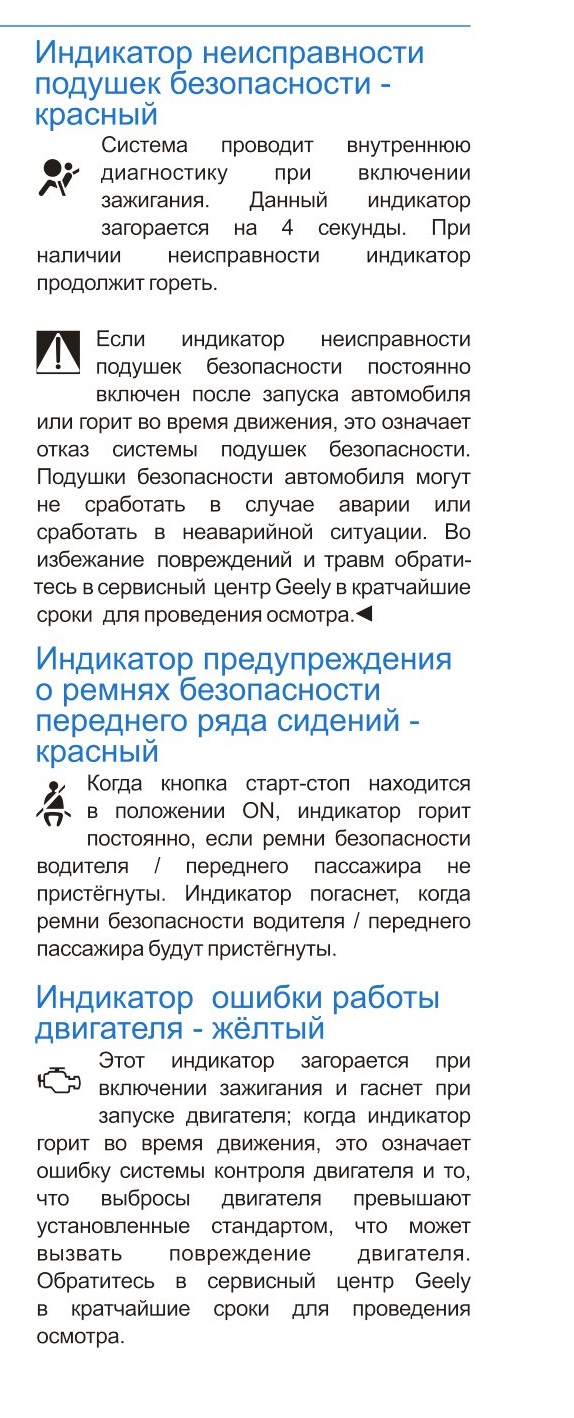 Индикатор неисправности подушек безопасности - красный

Система проводит внутреннюю диагностику при включении зажигания. Данный индикатор загорается на 4 секунды. При наличии неисправности индикатор продолжит гореть.

Если индикатор неисправности подушек безопасности постоянно включен после запуска автомобиля или горит во время движения, это означает отказ системы подушек безопасности. Подушки безопасности автомобиля могут не сработать в случае аварии или сработать в неаварийной ситуации. Во избежание повреждений и травм обратитесь в сервисный центр Geely в кратчайшие сроки для проведения осмотра.◄

Индикатор предупреждения о ремнях безопасности переднего ряда сидений - красный

Когда кнопка старт-стоп находится в положении ON, индикатор горит постоянно, если ремни безопасности водителя / переднего пассажира не пристёгнуты. Индикатор погаснет, когда ремни безопасности водителя / переднего пассажира будут пристёгнуты.

Индикатор ошибки работы двигателя - жёлтый

Этот индикатор загорается при включении зажигания и гаснет при запуске двигателя; когда индикатор горит во время движения, это означает ошибку системы контроля двигателя и то, что выбросы двигателя превышают установленные стандартом, что может вызвать повреждение двигателя. Обратитесь в сервисный центр Geely в кратчайшие сроки для проведения осмотра.